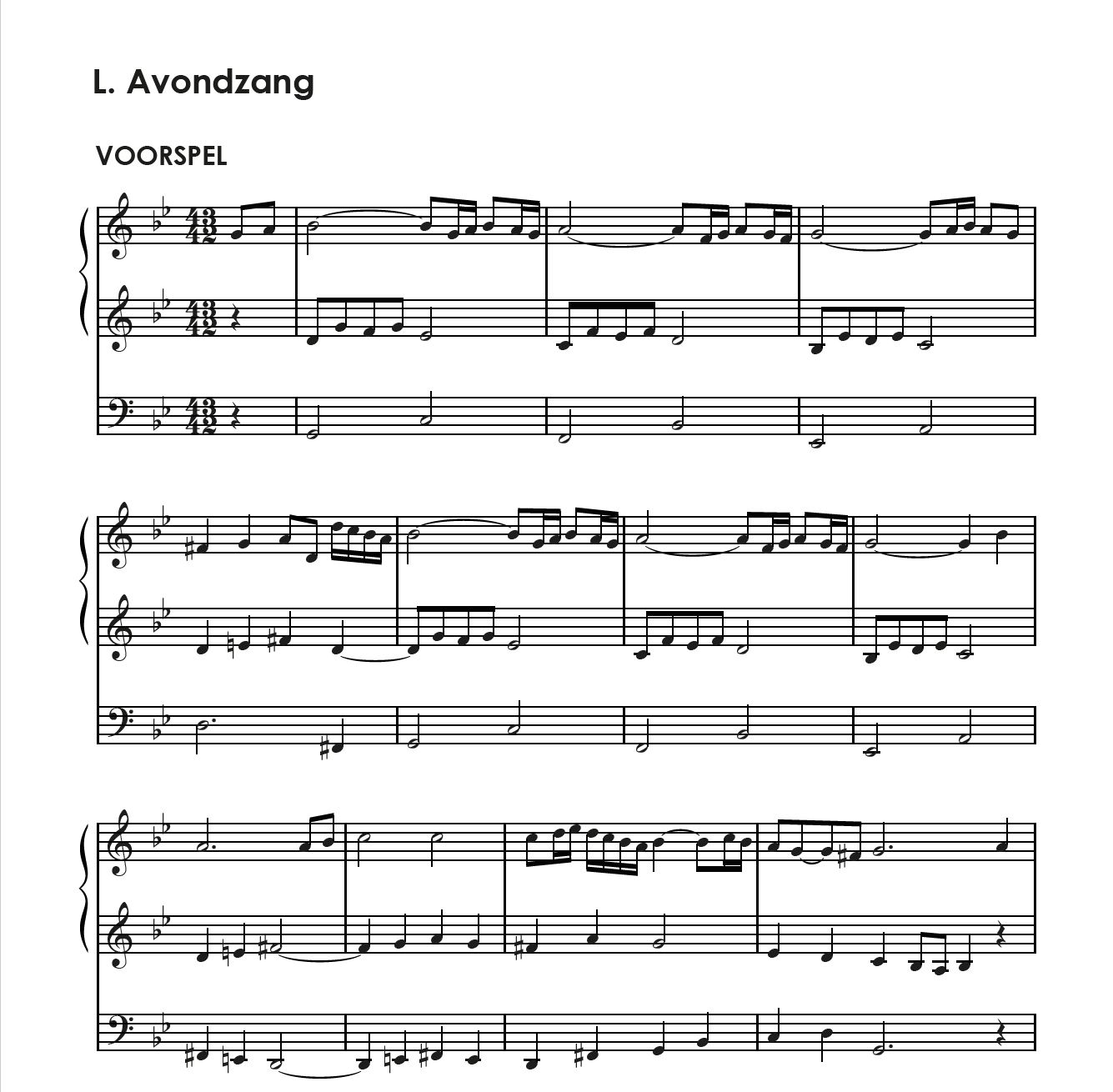 L. Avondzang

VOORSPEL